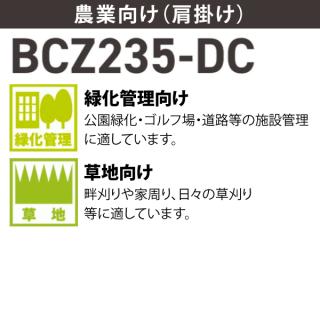 農業向け（肩掛け）

BCZ235-DC

緑化管理

緑化管理向け
公園緑化・ゴルフ場・道路等の施設管理に適しています。

草　地

草地向け
畔刈りや家周り、日々の草刈り等に適しています。